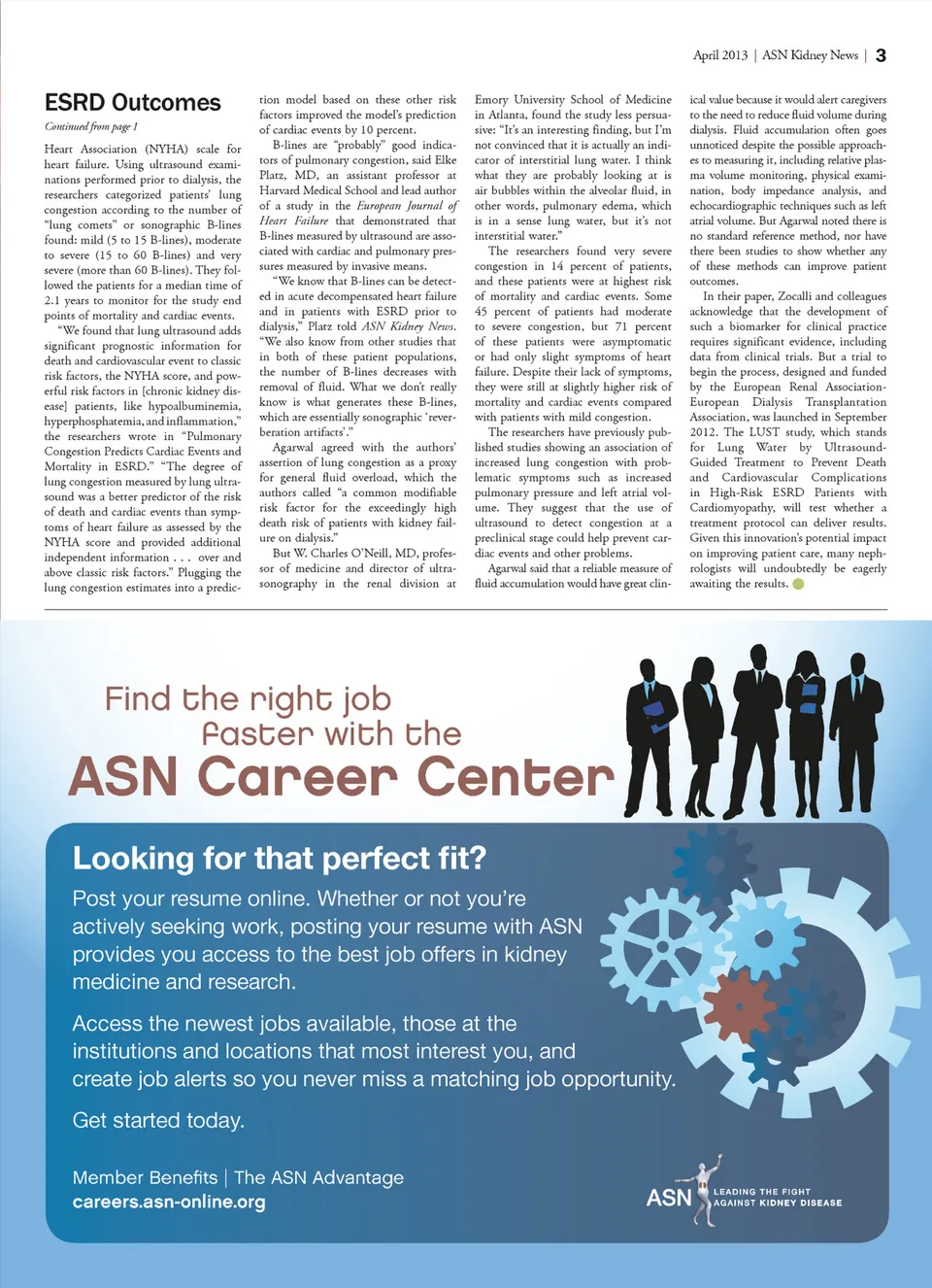 April 2013 | ASN Kidney News | 3

ESRD Outcomes

Continued from page 1

Heart Association (NYHA) scale for heart failure. Using ultrasound examinations performed prior to dialysis, the researchers categorized patients' lung congestion according to the number of "lung comets" or sonographic B-lines found: mild (5 to 15 B-lines), moderate to severe (15 to 60 B-lines) and very severe (more than 60 B-lines). They followed the patients for a median time of 2.1 years to monitor for the study end points of mortality and cardiac events.

"We found that lung ultrasound adds significant prognostic information for death and cardiovascular event to classic risk factors, the NYHA score, and powerful risk factors in [chronic kidney disease] patients, like hypoalbuminemia, hyperphosphatemia, and inflammation," the researchers wrote in "Pulmonary Congestion Predicts Cardiac Events and Mortality in ESRD." "The degree of lung congestion measured by lung ultrasound was a better predictor of the risk of death and cardiac events than symptoms of heart failure as assessed by the NYHA score and provided additional independent information . . . over and above classic risk factors." Plugging the lung congestion estimates into a prediction model based on these other risk factors improved the model's prediction of cardiac events by 10 percent.

B-lines are "probably" good indicators of pulmonary congestion, said Elke Platz, MD, an assistant professor at Harvard Medical School and lead author of a study in the European Journal of Heart Failure that demonstrated that B-lines measured by ultrasound are associated with cardiac and pulmonary pressures measured by invasive means.

"We know that B-lines can be detected in acute decompensated heart failure and in patients with ESRD prior to dialysis," Platz told ASN Kidney News. "We also know from other studies that in both of these patient populations, the number of B-lines decreases with removal of fluid. What we don't really know is what generates these B-lines, which are essentially sonographic 'reverberation artifacts'."

Agarwal agreed with the authors' assertion of lung congestion as a proxy for general fluid overload, which the authors called "a common modifiable risk factor for the exceedingly high death risk of patients with kidney failure on dialysis."

But W. Charles O'Neill, MD, professor of medicine and director of ultrasonography in the renal division at Emory University School of Medicine in Atlanta, found the study less persuasive: "It's an interesting finding, but I'm not convinced that it is actually an indicator of interstitial lung water. I think what they are probably looking at is air bubbles within the alveolar fluid, in other words, pulmonary edema, which is in a sense lung water, but it's not interstitial water."

The researchers found very severe congestion in 14 percent of patients, and these patients were at highest risk of mortality and cardiac events. Some 45 percent of patients had moderate to severe congestion, but 71 percent of these patients were asymptomatic or had only slight symptoms of heart failure. Despite their lack of symptoms, they were still at slightly higher risk of mortality and cardiac events compared with patients with mild congestion.

The researchers have previously published studies showing an association of increased lung congestion with problematic symptoms such as increased pulmonary pressure and left atrial volume. They suggest that the use of ultrasound to detect congestion at a preclinical stage could help prevent cardiac events and other problems.

Agarwal said that a reliable measure of fluid accumulation would have great clinical value because it would alert caregivers to the need to reduce fluid volume during dialysis. Fluid accumulation often goes unnoticed despite the possible approaches to measuring it, including relative plasma volume monitoring, physical examination, body impedance analysis, and echocardiographic techniques such as left atrial volume. But Agarwal noted there is no standard reference method, nor have there been studies to show whether any of these methods can improve patient outcomes.

In their paper, Zocalli and colleagues acknowledge that the development of such a biomarker for clinical practice requires significant evidence, including data from clinical trials. But a trial to begin the process, designed and funded by the European Renal Association-European Dialysis Transplantation Association, was launched in September 2012. The LUST study, which stands for Lung Water by Ultrasound-Guided Treatment to Prevent Death and Cardiovascular Complications in High-Risk ESRD Patients with Cardiomyopathy, will test whether a treatment protocol can deliver results. Given this innovation's potential impact on improving patient care, many nephrologists will undoubtedly be eagerly awaiting the results.

Find the right job faster with the
ASN Career Center

Looking for that perfect fit?

Post your resume online. Whether or not you're actively seeking work, posting your resume with ASN provides you access to the best job offers in kidney medicine and research.

Access the newest jobs available, those at the institutions and locations that most interest you, and create job alerts so you never miss a matching job opportunity.

Get started today.

Member Benefits | The ASN Advantage
careers.asn-online.org

ASN LEADING THE FIGHT AGAINST KIDNEY DISEASE